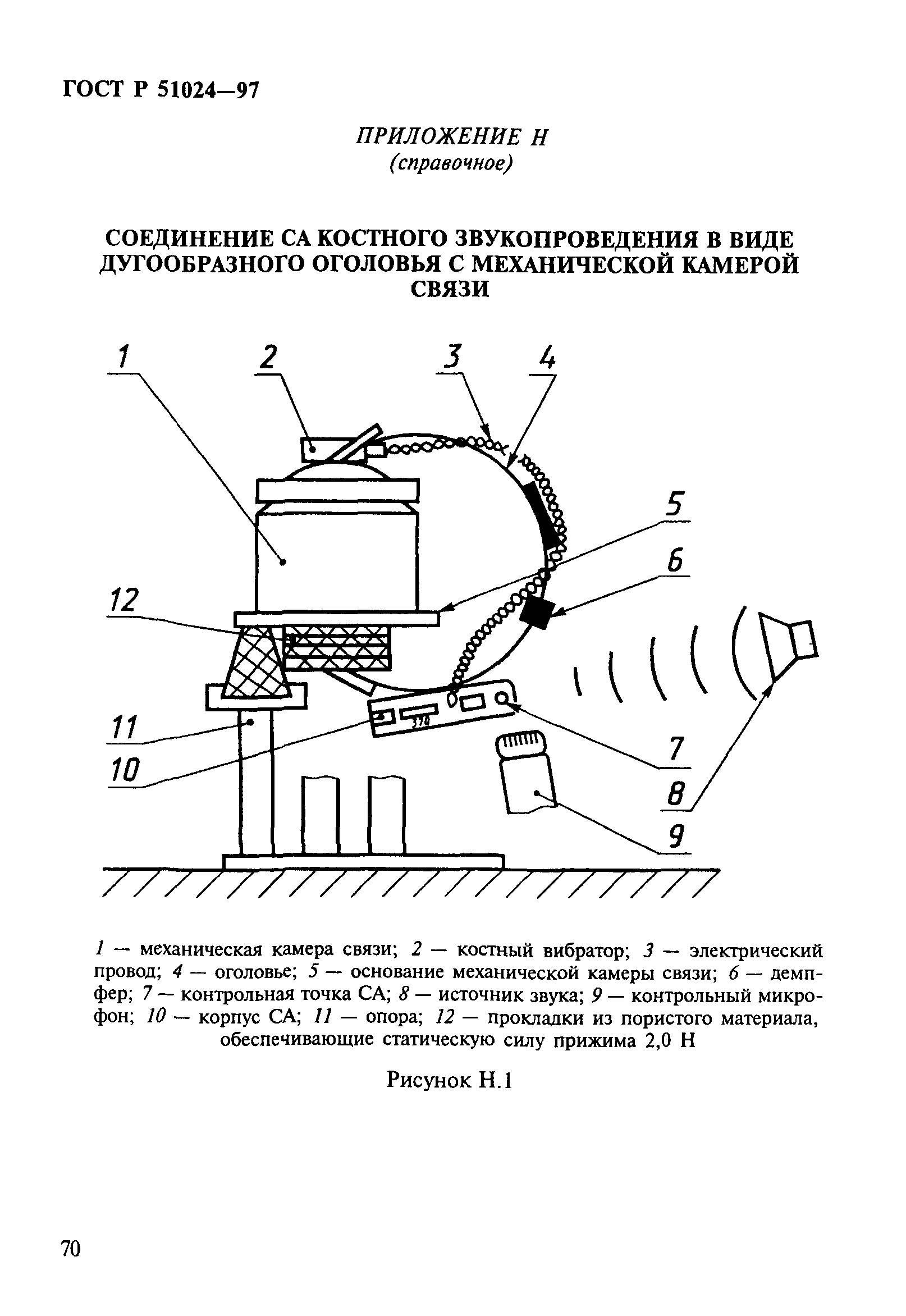 ГОСТ Р 51024—97

ПРИЛОЖЕНИЕ Н
(справочное)

СОЕДИНЕНИЕ СА КОСТНОГО ЗВУКОПРОВЕДЕНИЯ В ВИДЕ ДУГООБРАЗНОГО ОГОЛОВЬЯ С МЕХАНИЧЕСКОЙ КАМЕРОЙ СВЯЗИ

1
2
3
4
5
6
12
11
10
370
7
8
9

1 — механическая камера связи; 2 — костный вибратор; 3 — электрический провод; 4 — оголовье; 5 — основание механической камеры связи; 6 — демпфер; 7 — контрольная точка СА; 8 — источник звука; 9 — контрольный микрофон; 10 — корпус СА; 11 — опора; 12 — прокладки из пористого материала, обеспечивающие статическую силу прижима 2,0 Н

Рисунок Н.1

70